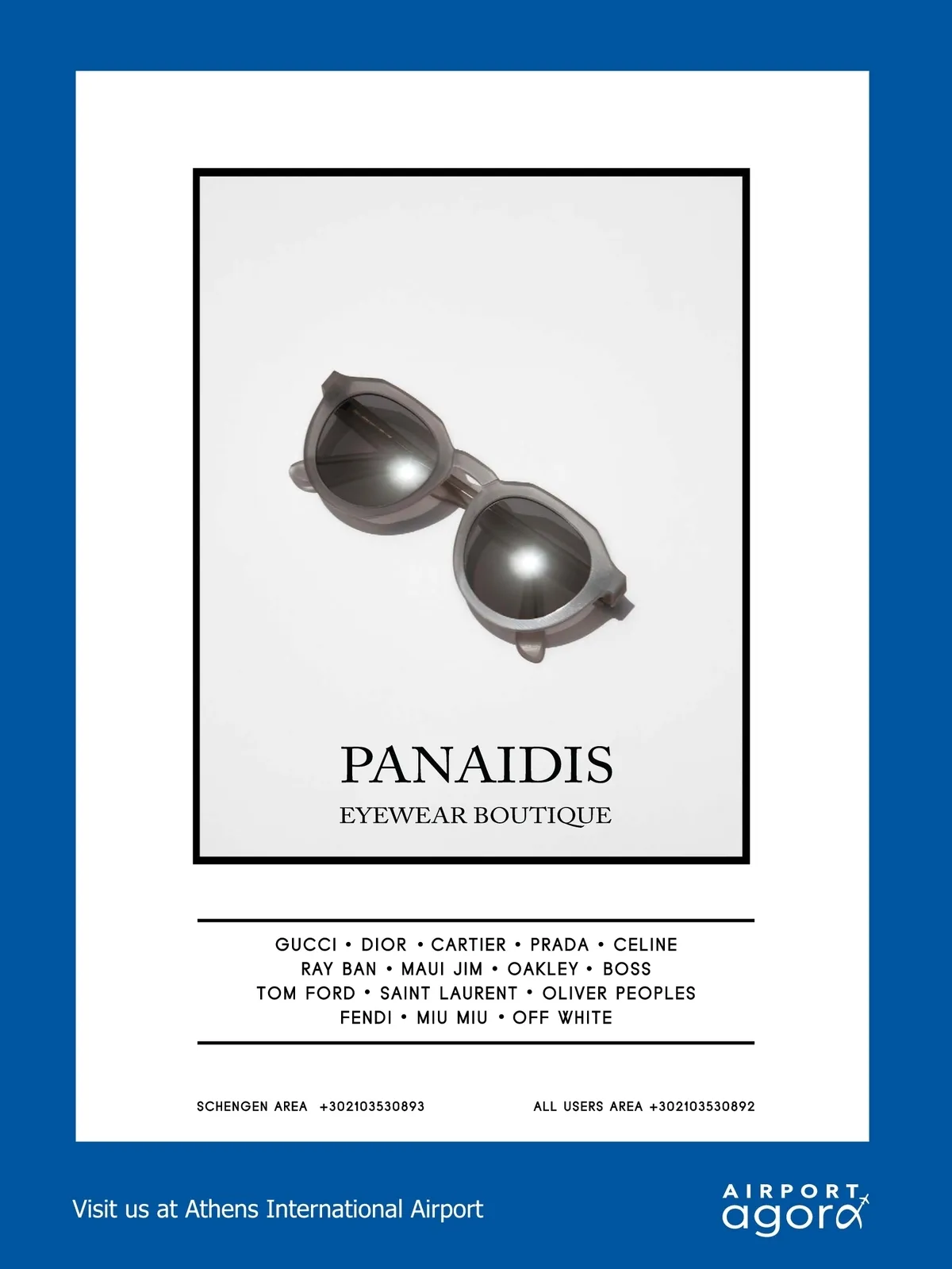 PANAIDIS
EYEWEAR BOUTIQUE

GUCCI • DIOR • CARTIER • PRADA • CELINE
RAY BAN • MAUI JIM • OAKLEY • BOSS
TOM FORD • SAINT LAURENT • OLIVER PEOPLES
FENDI • MIU MIU • OFF WHITE

SCHENGEN AREA +302103530893
ALL USERS AREA +302103530892

Visit us at Athens International Airport

AIRPORT
agora